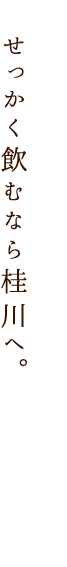 せっかく飲むなら桂川へ。